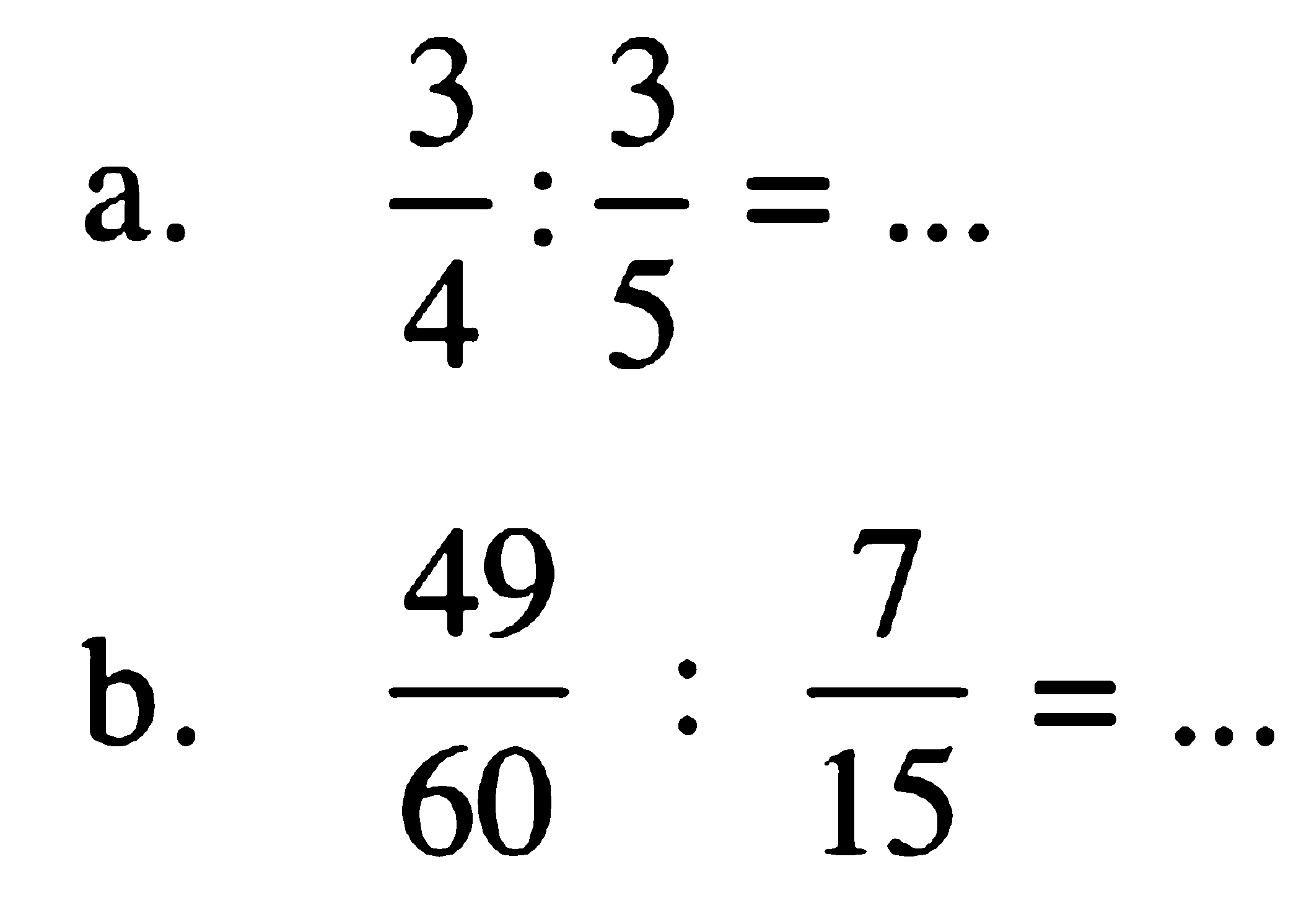 a. $\frac{3}{4} : \frac{3}{5} = \ldots$

b. $\frac{49}{60} : \frac{7}{15} = \ldots$